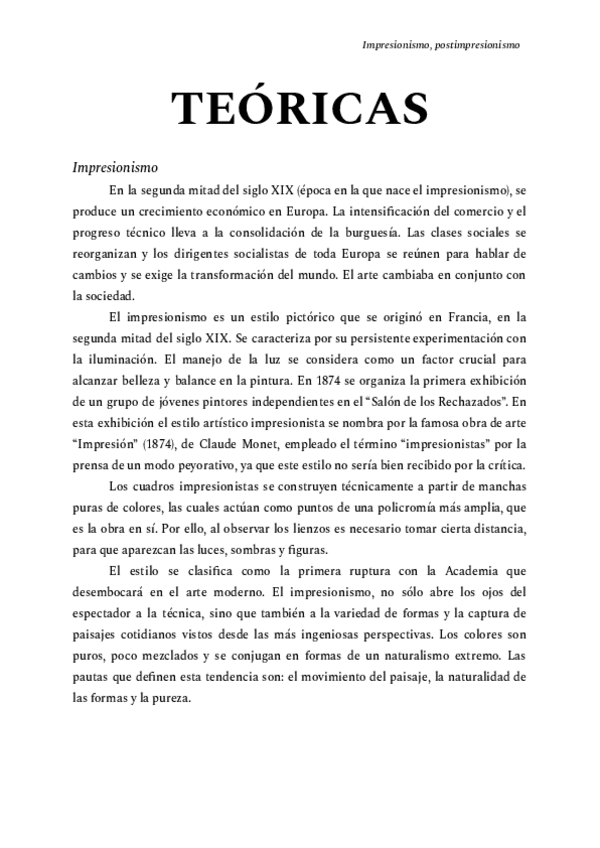 Impresionismo, postimpresionismo

TEÓRICAS

Impresionismo

En la segunda mitad del siglo XIX (época en la que nace el impresionismo), se produce un crecimiento económico en Europa. La intensificación del comercio y el progreso técnico lleva a la consolidación de la burguesía. Las clases sociales se reorganizan y los dirigentes socialistas de toda Europa se reúnen para hablar de cambios y se exige la transformación del mundo. El arte cambiaba en conjunto con la sociedad.

El impresionismo es un estilo pictórico que se originó en Francia, en la segunda mitad del siglo XIX. Se caracteriza por su persistente experimentación con la iluminación. El manejo de la luz se considera como un factor crucial para alcanzar belleza y balance en la pintura. En 1874 se organiza la primera exhibición de un grupo de jóvenes pintores independientes en el "Salón de los Rechazados". En esta exhibición el estilo artístico impresionista se nombra por la famosa obra de arte "Impresión" (1874), de Claude Monet, empleado el término "impresionistas" por la prensa de un modo peyorativo, ya que este estilo no sería bien recibido por la crítica.

Los cuadros impresionistas se construyen técnicamente a partir de manchas puras de colores, las cuales actúan como puntos de una policromía más amplia, que es la obra en sí. Por ello, al observar los lienzos es necesario tomar cierta distancia, para que aparezcan las luces, sombras y figuras.

El estilo se clasifica como la primera ruptura con la Academia que desembocará en el arte moderno. El impresionismo, no sólo abre los ojos del espectador a la técnica, sino que también a la variedad de formas y la captura de paisajes cotidianos vistos desde las más ingeniosas perspectivas. Los colores son puros, poco mezclados y se conjugan en formas de un naturalismo extremo. Las pautas que definen esta tendencia son: el movimiento del paisaje, la naturalidad de las formas y la pureza.